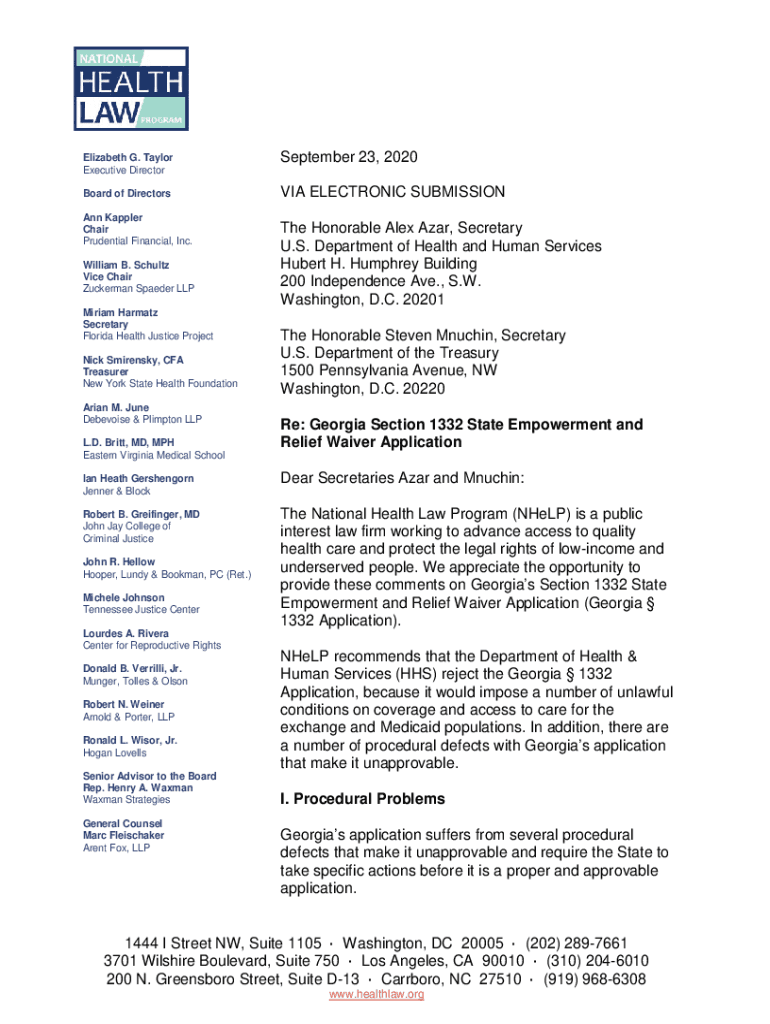 NATIONAL HEALTH LAW PROGRAM

Elizabeth G. Taylor
Executive Director

Board of Directors

Ann Kappler
Chair
Prudential Financial, Inc.

William B. Schultz
Vice Chair
Zuckerman Spaeder LLP

Miriam Harmatz
Secretary
Florida Health Justice Project

Nick Smirensky, CFA
Treasurer
New York State Health Foundation

Arian M. June
Debevoise & Plimpton LLP

L.D. Britt, MD, MPH
Eastern Virginia Medical School

Ian Heath Gershengorn
Jenner & Block

Robert B. Greifinger, MD
John Jay College of Criminal Justice

John R. Hellow
Hooper, Lundy & Bookman, PC (Ret.)

Michele Johnson
Tennessee Justice Center

Lourdes A. Rivera
Center for Reproductive Rights

Donald B. Verrilli, Jr.
Munger, Tolles & Olson

Robert N. Weiner
Arnold & Porter, LLP

Ronald L. Wisor, Jr.
Hogan Lovells

Senior Advisor to the Board
Rep. Henry A. Waxman
Waxman Strategies

General Counsel
Marc Fleischaker
Arent Fox, LLP

September 23, 2020

VIA ELECTRONIC SUBMISSION

The Honorable Alex Azar, Secretary
U.S. Department of Health and Human Services
Hubert H. Humphrey Building
200 Independence Ave., S.W.
Washington, D.C. 20201

The Honorable Steven Mnuchin, Secretary
U.S. Department of the Treasury
1500 Pennsylvania Avenue, NW
Washington, D.C. 20220

Re: Georgia Section 1332 State Empowerment and Relief Waiver Application

Dear Secretaries Azar and Mnuchin:

The National Health Law Program (NHeLP) is a public interest law firm working to advance access to quality health care and protect the legal rights of low-income and underserved people. We appreciate the opportunity to provide these comments on Georgia's Section 1332 State Empowerment and Relief Waiver Application (Georgia § 1332 Application).

NHeLP recommends that the Department of Health & Human Services (HHS) reject the Georgia § 1332 Application, because it would impose a number of unlawful conditions on coverage and access to care for the exchange and Medicaid populations. In addition, there are a number of procedural defects with Georgia's application that make it unapprovable.

I. Procedural Problems

Georgia's application suffers from several procedural defects that make it unapprovable and require the State to take specific actions before it is a proper and approvable application.

1444 I Street NW, Suite 1105 · Washington, DC 20005 · (202) 289-7661
3701 Wilshire Boulevard, Suite 750 · Los Angeles, CA 90010 · (310) 204-6010
200 N. Greensboro Street, Suite D-13 · Carrboro, NC 27510 · (919) 968-6308
www.healthlaw.org